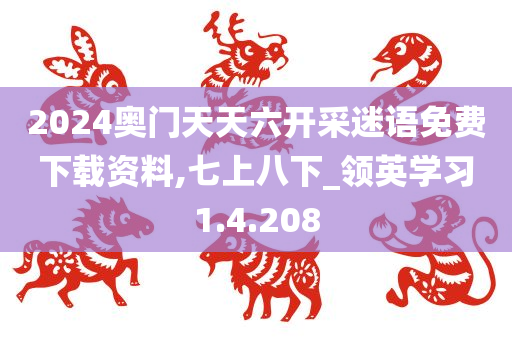 2024奥门天天六开采迷语免费下载资料,七上八下_领英学习1.4.208